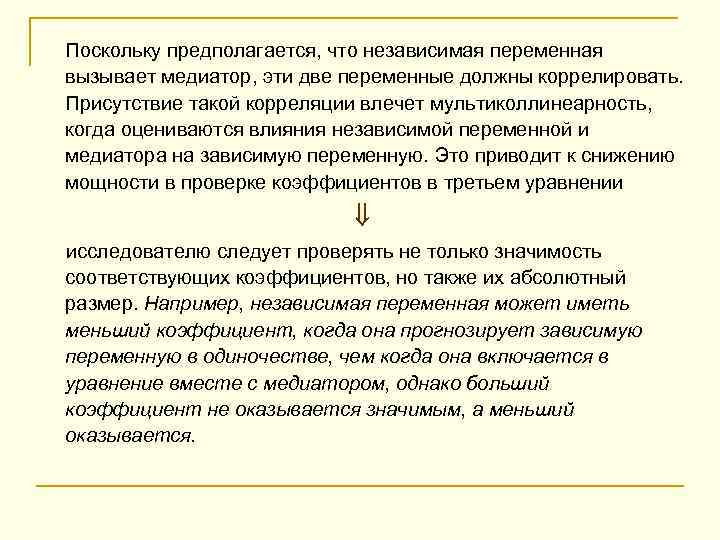 Поскольку предполагается, что независимая переменная вызывает медиатор, эти две переменные должны коррелировать. Присутствие такой корреляции влечет мультиколлинеарность, когда оцениваются влияния независимой переменной и медиатора на зависимую переменную. Это приводит к снижению мощности в проверке коэффициентов в третьем уравнении

$\Downarrow$

исследователю следует проверять не только значимость соответствующих коэффициентов, но также их абсолютный размер. Например, независимая переменная может иметь меньший коэффициент, когда она прогнозирует зависимую переменную в одиночестве, чем когда она включается в уравнение вместе с медиатором, однако больший коэффициент не оказывается значимым, а меньший оказывается.